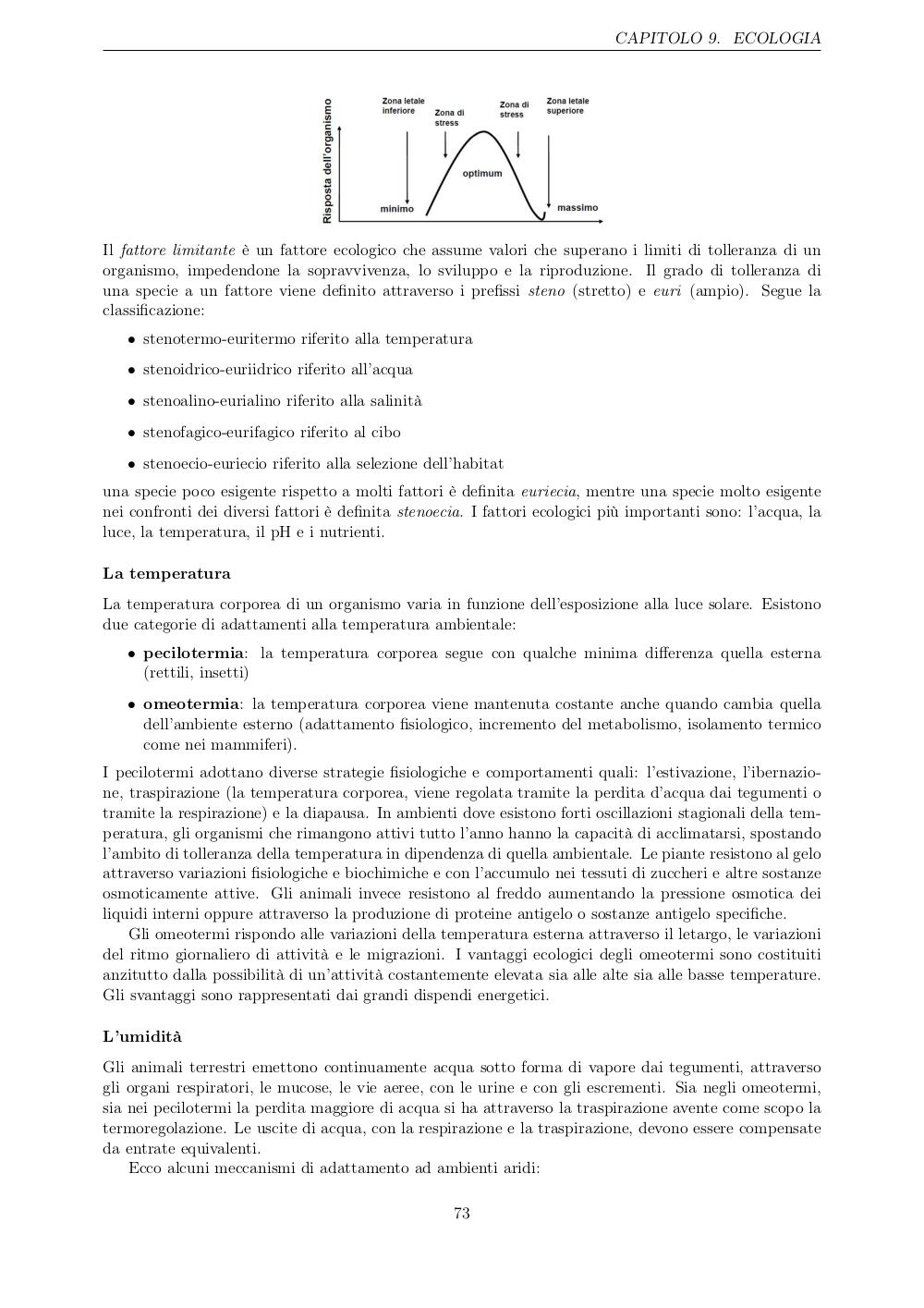 CAPITOLO 9. ECOLOGIA

Risposta dell'organismo

Zona letale inferiore

Zona di stress

Zona di stress

Zona letale superiore

optimum

minimo

massimo

Il fattore limitante è un fattore ecologico che assume valori che superano i limiti di tolleranza di un organismo, impedendone la sopravvivenza, lo sviluppo e la riproduzione. Il grado di tolleranza di una specie a un fattore viene definito attraverso i prefissi steno (stretto) e euri (ampio). Segue la classificazione:

• stenotermo-euritermo riferito alla temperatura

• stenoidrico-euriidrico riferito all'acqua

• stenoalino-eurialino riferito alla salinità

• stenofagico-eurifagico riferito al cibo

• stenoecio-euriecio riferito alla selezione dell'habitat

una specie poco esigente rispetto a molti fattori è definita euriecia, mentre una specie molto esigente nei confronti dei diversi fattori è definita stenoecia. I fattori ecologici più importanti sono: l'acqua, la luce, la temperatura, il pH e i nutrienti.

La temperatura

La temperatura corporea di un organismo varia in funzione dell'esposizione alla luce solare. Esistono due categorie di adattamenti alla temperatura ambientale:

• pecilotermia: la temperatura corporea segue con qualche minima differenza quella esterna (rettili, insetti)

• omeotermia: la temperatura corporea viene mantenuta costante anche quando cambia quella dell'ambiente esterno (adattamento fisiologico, incremento del metabolismo, isolamento termico come nei mammiferi).

I pecilotermi adottano diverse strategie fisiologiche e comportamenti quali: l'estivazione, l'ibernazione, traspirazione (la temperatura corporea, viene regolata tramite la perdita d'acqua dai tegumenti o tramite la respirazione) e la diapausa. In ambienti dove esistono forti oscillazioni stagionali della temperatura, gli organismi che rimangono attivi tutto l'anno hanno la capacità di acclimatarsi, spostando l'ambito di tolleranza della temperatura in dipendenza di quella ambientale. Le piante resistono al gelo attraverso variazioni fisiologiche e biochimiche e con l'accumulo nei tessuti di zuccheri e altre sostanze osmoticamente attive. Gli animali invece resistono al freddo aumentando la pressione osmotica dei liquidi interni oppure attraverso la produzione di proteine antigelo o sostanze antigelo specifiche.

Gli omeotermi rispondo alle variazioni della temperatura esterna attraverso il letargo, le variazioni del ritmo giornaliero di attività e le migrazioni. I vantaggi ecologici degli omeotermi sono costituiti anzitutto dalla possibilità di un'attività costantemente elevata sia alle alte sia alle basse temperature. Gli svantaggi sono rappresentati dai grandi dispendi energetici.

L'umidità

Gli animali terrestri emettono continuamente acqua sotto forma di vapore dai tegumenti, attraverso gli organi respiratori, le mucose, le vie aeree, con le urine e con gli escrementi. Sia negli omeotermi, sia nei pecilotermi la perdita maggiore di acqua si ha attraverso la traspirazione avente come scopo la termoregolazione. Le uscite di acqua, con la respirazione e la traspirazione, devono essere compensate da entrate equivalenti.

Ecco alcuni meccanismi di adattamento ad ambienti aridi:

73